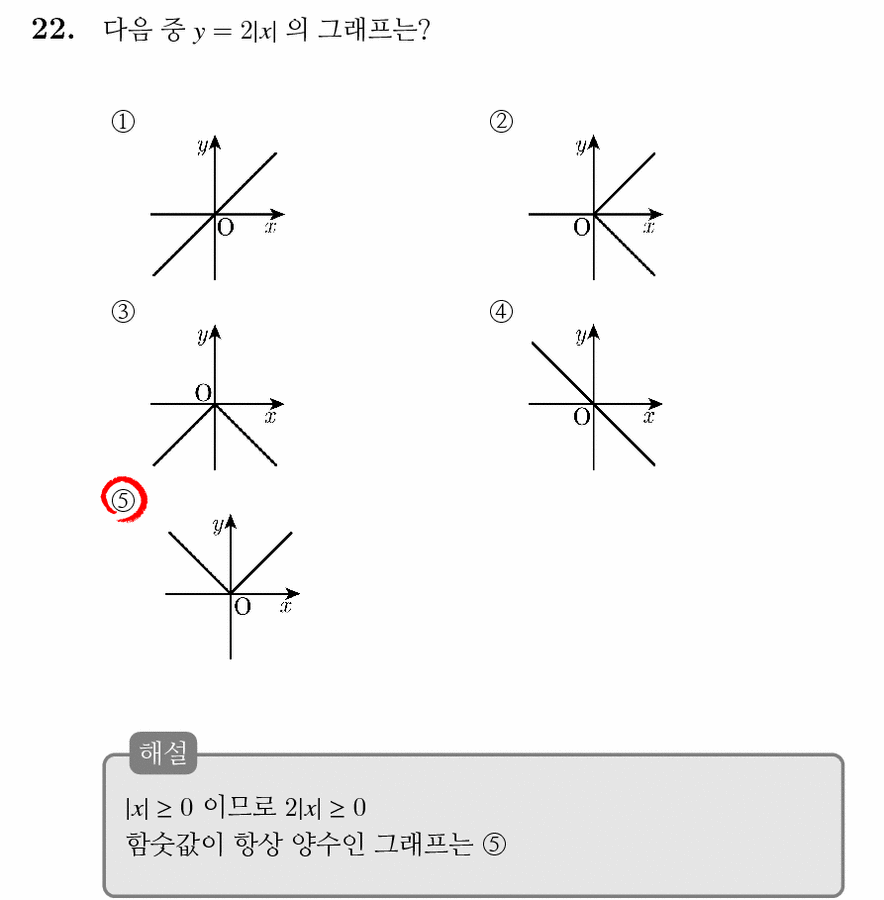 22. 다음 중 $y = 2|x|$ 의 그래프는?

①
$y$
O $x$

②
$y$
O $x$

③
$y$
O $x$

④
$y$
O $x$

⑤
$y$
O $x$

해설
$|x| \geq 0$ 이므로 $2|x| \geq 0$
함숫값이 항상 양수인 그래프는 ⑤